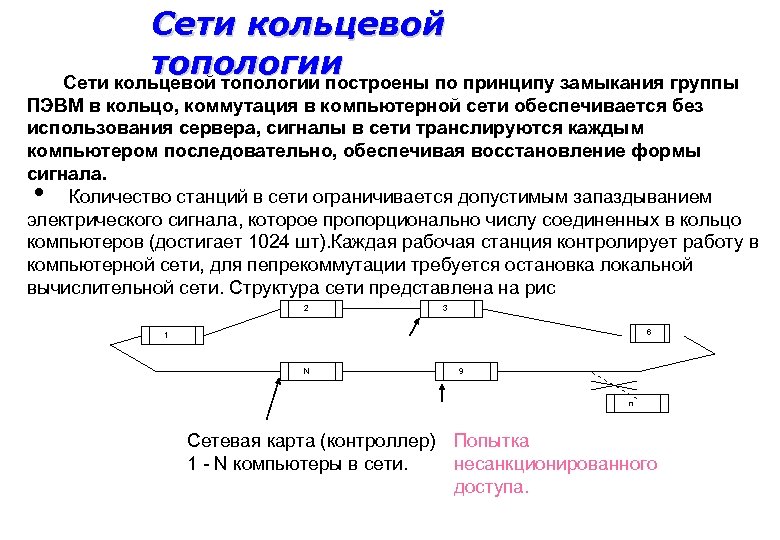 Сети кольцевой топологии

Сети кольцевой топологии построены по принципу замыкания группы ПЭВМ в кольцо, коммутация в компьютерной сети обеспечивается без использования сервера, сигналы в сети транслируются каждым компьютером последовательно, обеспечивая восстановление формы сигнала.

• Количество станций в сети ограничивается допустимым запаздыванием электрического сигнала, которое пропорционально числу соединенных в кольцо компьютеров (достигает 1024 шт).Каждая рабочая станция контролирует работу в компьютерной сети, для пепрекоммутации требуется остановка локальной вычислительной сети. Структура сети представлена на рис

1
2
3
6
N
9
n`

Сетевая карта (контроллер)
1 - N компьютеры в сети.

Попытка несанкционированного доступа.